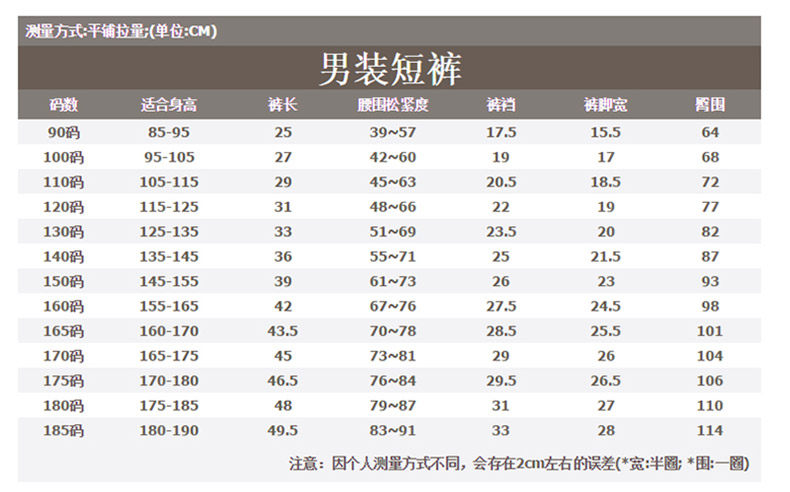 测量方式:平铺拉量;(单位:CM)

男装短裤

| 码数 | 适合身高 | 裤长 | 腰围松紧度 | 裤裆 | 裤脚宽 | 臀围 |
|---|---|---|---|---|---|---|
| 90码 | 85-95 | 25 | 39~57 | 17.5 | 15.5 | 64 |
| 100码 | 95-105 | 27 | 42~60 | 19 | 17 | 68 |
| 110码 | 105-115 | 29 | 45~63 | 20.5 | 18.5 | 72 |
| 120码 | 115-125 | 31 | 48~66 | 22 | 19 | 77 |
| 130码 | 125-135 | 33 | 51~69 | 23.5 | 20 | 82 |
| 140码 | 135-145 | 36 | 55~71 | 25 | 21.5 | 87 |
| 150码 | 145-155 | 39 | 61~73 | 26 | 23 | 93 |
| 160码 | 155-165 | 42 | 67~76 | 27.5 | 24.5 | 98 |
| 165码 | 160-170 | 43.5 | 70~78 | 28.5 | 25.5 | 101 |
| 170码 | 165-175 | 45 | 73~81 | 29 | 26 | 104 |
| 175码 | 170-180 | 46.5 | 76~84 | 29.5 | 26.5 | 106 |
| 180码 | 175-185 | 48 | 79~87 | 31 | 27 | 110 |
| 185码 | 180-190 | 49.5 | 83~91 | 33 | 28 | 114 |

注意：因个人测量方式不同，会存在2cm左右的误差(*宽:半圈; *围:一圈)